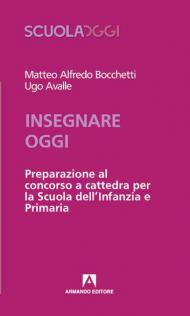 SCUOLAOGGI

Matteo Alfredo Bocchetti
Ugo Avalle

INSEGNARE
OGGI

Preparazione al concorso a cattedra per la Scuola dell'Infanzia e Primaria

ARMANDO EDITORE